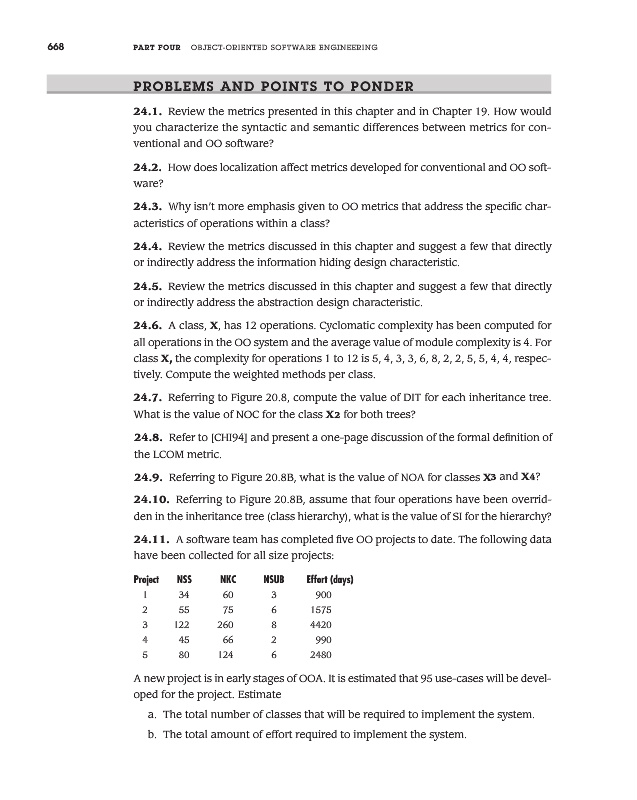 668 PART FOUR OBJECT-ORIENTED SOFTWARE ENGINEERING

PROBLEMS AND POINTS TO PONDER

24.1. Review the metrics presented in this chapter and in Chapter 19. How would you characterize the syntactic and semantic differences between metrics for conventional and OO software?

24.2. How does localization affect metrics developed for conventional and OO software?

24.3. Why isn't more emphasis given to OO metrics that address the specific characteristics of operations within a class?

24.4. Review the metrics discussed in this chapter and suggest a few that directly or indirectly address the information hiding design characteristic.

24.5. Review the metrics discussed in this chapter and suggest a few that directly or indirectly address the abstraction design characteristic.

24.6. A class, X, has 12 operations. Cyclomatic complexity has been computed for all operations in the OO system and the average value of module complexity is 4. For class X, the complexity for operations 1 to 12 is 5, 4, 3, 3, 6, 8, 2, 2, 5, 5, 4, 4, respectively. Compute the weighted methods per class.

24.7. Referring to Figure 20.8, compute the value of DIT for each inheritance tree. What is the value of NOC for the class X2 for both trees?

24.8. Refer to [CHI94] and present a one-page discussion of the formal definition of the LCOM metric.

24.9. Referring to Figure 20.8B, what is the value of NOA for classes X3 and X4?

24.10. Referring to Figure 20.8B, assume that four operations have been overridden in the inheritance tree (class hierarchy), what is the value of SI for the hierarchy?

24.11. A software team has completed five OO projects to date. The following data have been collected for all size projects:

| Project | NSS | NKC | NSUB | Effort (days) |
|---|---|---|---|---|
| 1 | 34 | 60 | 3 | 900 |
| 2 | 55 | 75 | 6 | 1575 |
| 3 | 122 | 260 | 8 | 4420 |
| 4 | 45 | 66 | 2 | 990 |
| 5 | 80 | 124 | 6 | 2480 |

A new project is in early stages of OOA. It is estimated that 95 use-cases will be developed for the project. Estimate

a. The total number of classes that will be required to implement the system.

b. The total amount of effort required to implement the system.